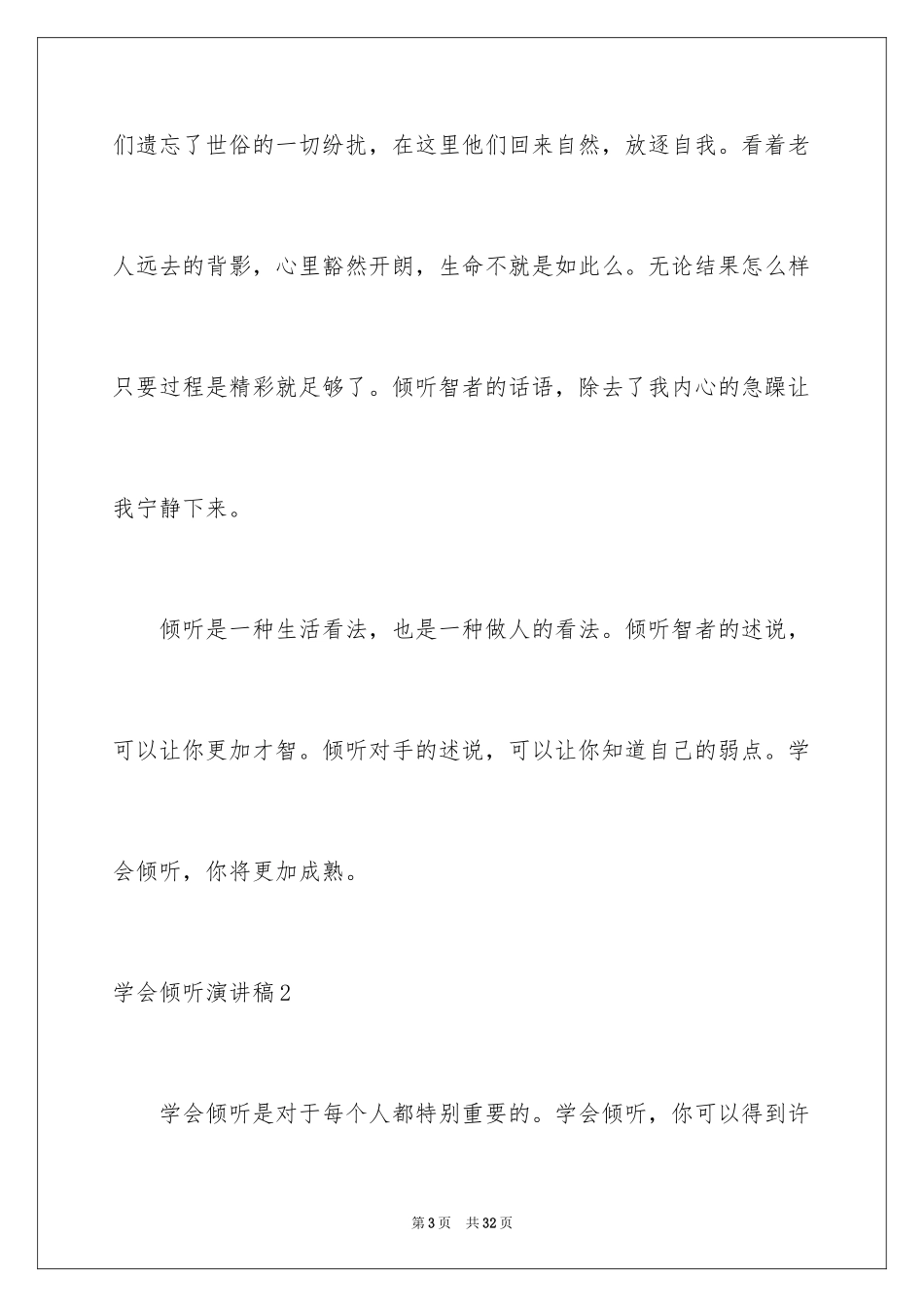 们遗忘了世俗的一切纷扰，在这里他们回来自然，放逐自我。看着老人远去的背影，心里豁然开朗，生命不就是如此么。无论结果怎么样只要过程是精彩就足够了。倾听智者的话语，除去了我内心的急躁让我宁静下来。

倾听是一种生活看法，也是一种做人的看法。倾听智者的述说，可以让你更加才智。倾听对手的述说，可以让你知道自己的弱点。学会倾听，你将更加成熟。

学会倾听演讲稿2

学会倾听是对于每个人都特别重要的。学会倾听，你可以得到许

第3页 共32页